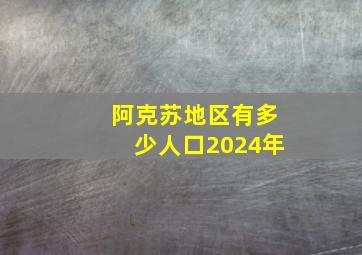 阿克苏地区有多少人口2024年